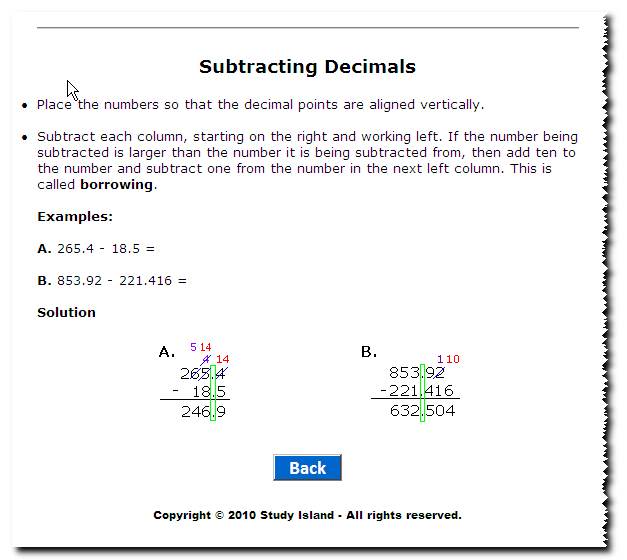 Subtracting Decimals

• Place the numbers so that the decimal points are aligned vertically.

• Subtract each column, starting on the right and working left. If the number being subtracted is larger than the number it is being subtracted from, then add ten to the number and subtract one from the number in the next left column. This is called **borrowing**.

**Examples:**

**A.** 265.4 - 18.5 =

**B.** 853.92 - 221.416 =

**Solution**

A.
5 14
4 14
265.4
- 18.5
246.9

B.
1 10
853.92
-221.416
632.504

Back

Copyright © 2010 Study Island - All rights reserved.